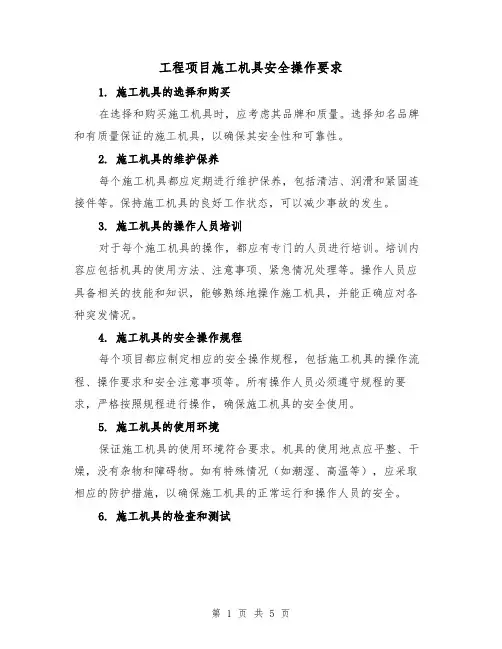 工程项目施工机具安全操作要求

1. 施工机具的选择和购买

在选择和购买施工机具时，应考虑其品牌和质量。选择知名品牌和有质量保证的施工机具，以确保其安全性和可靠性。

2. 施工机具的维护保养

每个施工机具都应定期进行维护保养，包括清洁、润滑和紧固连接件等。保持施工机具的良好工作状态，可以减少事故的发生。

3. 施工机具的操作人员培训

对于每个施工机具的操作，都应有专门的人员进行培训。培训内容应包括机具的使用方法、注意事项、紧急情况处理等。操作人员应具备相关的技能和知识，能够熟练地操作施工机具，并能正确应对各种突发情况。

4. 施工机具的安全操作规程

每个项目都应制定相应的安全操作规程，包括施工机具的操作流程、操作要求和安全注意事项等。所有操作人员必须遵守规程的要求，严格按照规程进行操作，确保施工机具的安全使用。

5. 施工机具的使用环境

保证施工机具的使用环境符合要求。机具的使用地点应平整、干燥，没有杂物和障碍物。如有特殊情况（如潮湿、高温等），应采取相应的防护措施，以确保施工机具的正常运行和操作人员的安全。

6. 施工机具的检查和测试

第 1 页 共 5 页